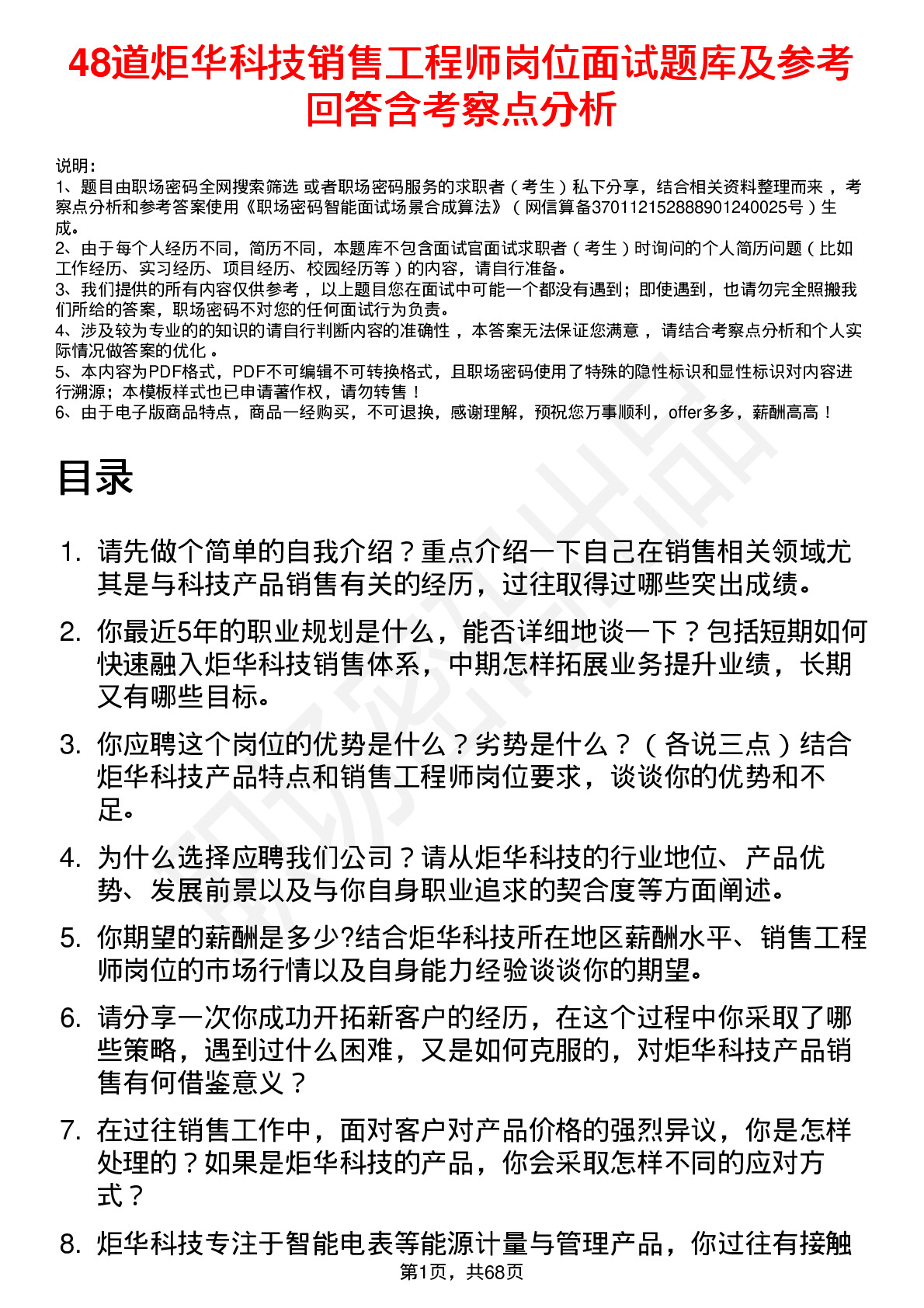 48道炬华科技销售工程师岗位面试题库及参考回答含考察点分析

说明：
1、题目由职场密码全网搜索筛选 或者职场密码服务的求职者（考生）私下分享，结合相关资料整理而来，考察点分析和参考答案使用《职场密码智能面试场景合成算法》（网信算备370112152888901240025号）生成。
2、由于每个人经历不同，简历不同，本题库不包含面试官面试求职者（考生）时询问的个人简历问题（比如工作经历、实习经历、项目经历、校园经历等）的内容，请自行准备。
3、我们提供的所有内容仅供参考，以上题目您在面试中可能一个都没有遇到；即使遇到，也请勿完全照搬我们所给的答案，职场密码不对您的任何面试行为负责。
4、涉及较为专业的的知识的请自行判断内容的准确性，本答案无法保证您满意，请结合考察点分析和个人实际情况做答案的优化。
5、本内容为PDF格式，PDF不可编辑不可转换格式，且职场密码使用了特殊的隐性标识和显性标识对内容进行溯源；本模板样式也已申请著作权，请勿转售！
6、由于电子版商品特点，商品一经购买，不可退换，感谢理解，预祝您万事顺利，offer多多，薪酬高高！

目录

1. 请先做个简单的自我介绍？重点介绍一下自己在销售相关领域尤其是与科技产品销售有关的经历，过往取得过哪些突出成绩。

2. 你最近5年的职业规划是什么，能否详细地谈一下？包括短期如何快速融入炬华科技销售体系，中期怎样拓展业务提升业绩，长期又有哪些目标。

3. 你应聘这个岗位的优势是什么？劣势是什么？（各说三点）结合炬华科技产品特点和销售工程师岗位要求，谈谈你的优势和不足。

4. 为什么选择应聘我们公司？请从炬华科技的行业地位、产品优势、发展前景以及与你自身职业追求的契合度等方面阐述。

5. 你期望的薪酬是多少?结合炬华科技所在地区薪酬水平、销售工程师岗位的市场行情以及自身能力经验谈谈你的期望。

6. 请分享一次你成功开拓新客户的经历，在这个过程中你采取了哪些策略，遇到过什么困难，又是如何克服的，对炬华科技产品销售有何借鉴意义？

7. 在过往销售工作中，面对客户对产品价格的强烈异议，你是怎样处理的？如果是炬华科技的产品，你会采取怎样不同的应对方式？

8. 炬华科技专注于智能电表等能源计量与管理产品，你过往有接触

第1页，共68页